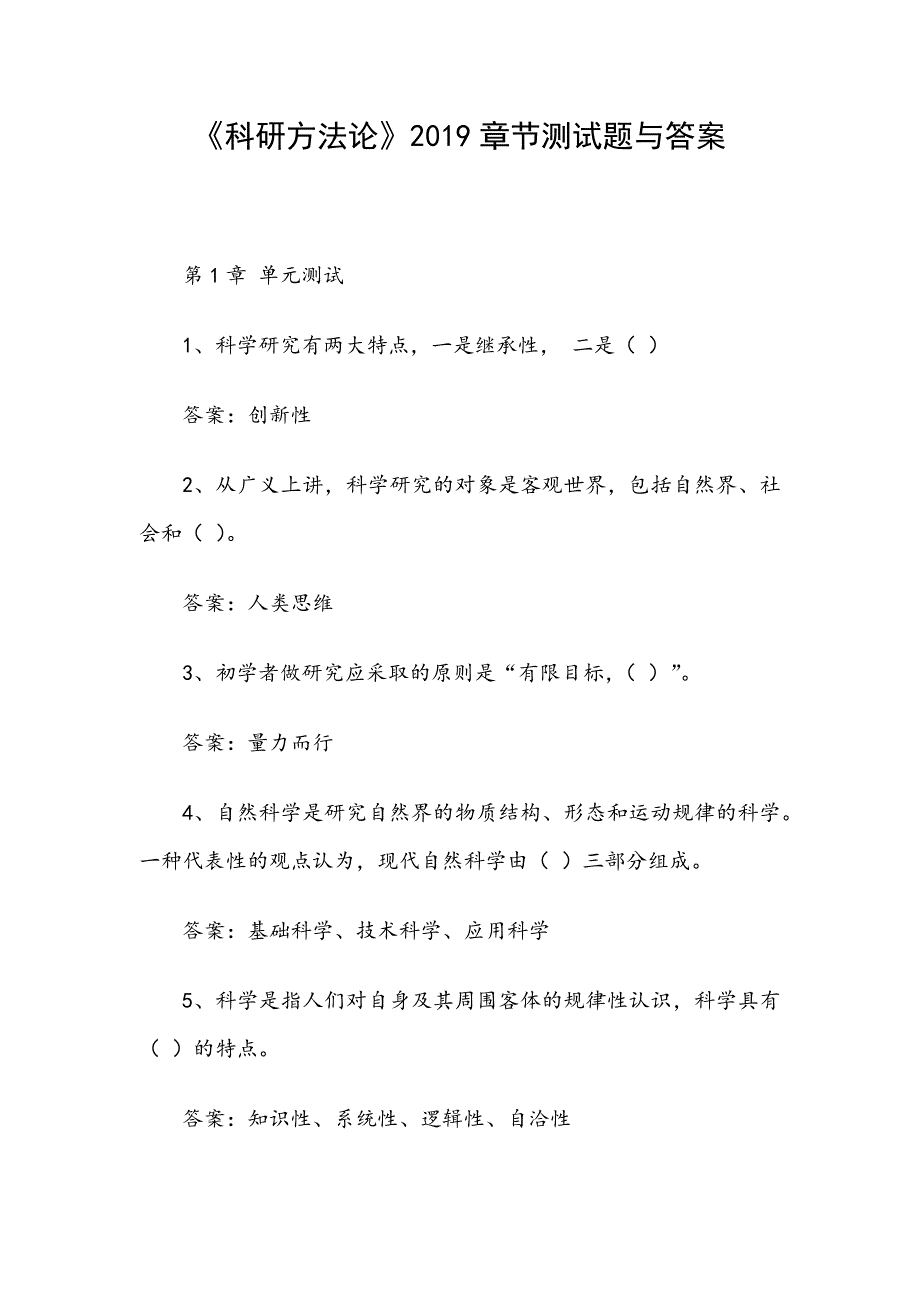 《科研方法论》2019 章节测试题与答案

第 1 章 单元测试

1、科学研究有两大特点，一是继承性， 二是（ ）

答案：创新性

2、从广义上讲，科学研究的对象是客观世界，包括自然界、社会和（ ）。

答案：人类思维

3、初学者做研究应采取的原则是“有限目标，（ ）”。

答案：量力而行

4、自然科学是研究自然界的物质结构、形态和运动规律的科学。一种代表性的观点认为，现代自然科学由（ ）三部分组成。

答案：基础科学、技术科学、应用科学

5、科学是指人们对自身及其周围客体的规律性认识，科学具有（ ）的特点。

答案：知识性、系统性、逻辑性、自洽性